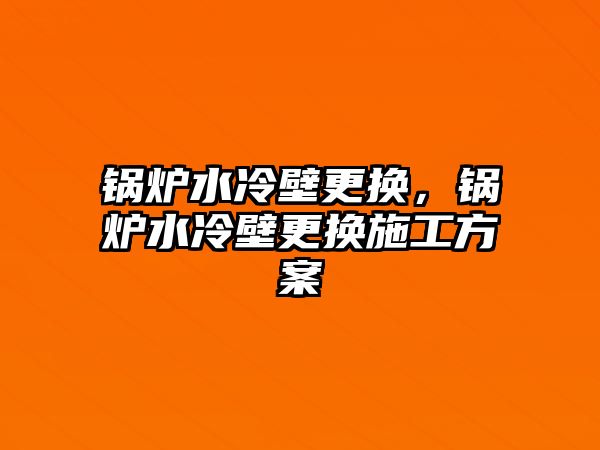 锅炉水冷壁更换，锅炉水冷壁更换施工方案